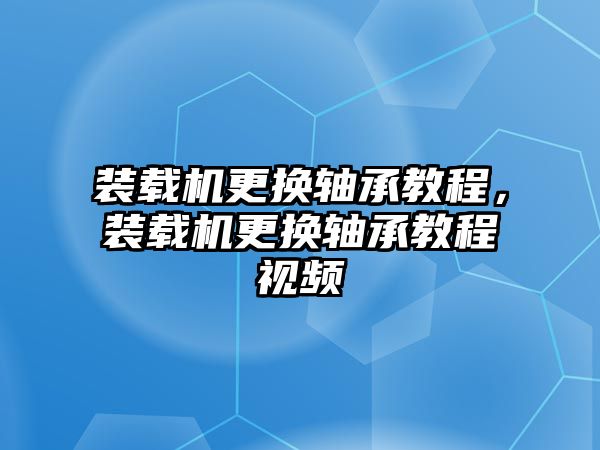 装载机更换轴承教程，装载机更换轴承教程视频